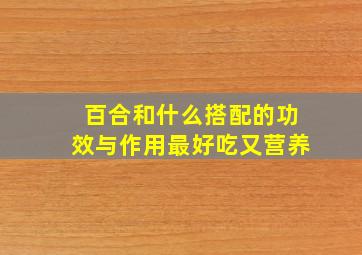 百合和什么搭配的功效与作用最好吃又营养